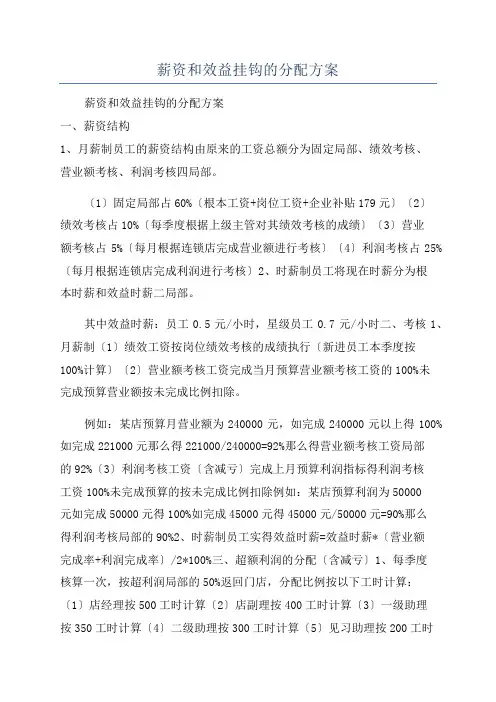 薪资和效益挂钩的分配方案

薪资和效益挂钩的分配方案

一、薪资结构

1、月薪制员工的薪资结构由原来的工资总额分为固定局部、绩效考核、营业额考核、利润考核四局部。

〔1〕固定局部占 60%〔根本工资+岗位工资+企业补贴 179 元〕〔2〕绩效考核占 10%〔每季度根据上级主管对其绩效考核的成绩〕〔3〕营业额考核占 5%〔每月根据连锁店完成营业额进行考核〕〔4〕利润考核占 25%〔每月根据连锁店完成利润进行考核〕2、时薪制员工将现在时薪分为根本时薪和效益时薪二局部。

其中效益时薪：员工 0.5 元/小时，星级员工 0.7 元/小时二、考核 1、月薪制〔1〕绩效工资按岗位绩效考核的成绩执行〔新进员工本季度按 100%计算〕〔2〕营业额考核工资完成当月预算营业额考核工资的 100%未完成预算营业额按未完成比例扣除。

例如：某店预算月营业额为 240000 元，如完成 240000 元以上得 100%如完成 221000 元那么得 221000/240000=92%那么得营业额考核工资局部的 92%〔3〕利润考核工资〔含减亏〕完成上月预算利润指标得利润考核工资 100%未完成预算的按未完成比例扣除例如：某店预算利润为 50000 元如完成 50000 元得 100%如完成 45000 元得 45000 元/50000 元=90%那么得利润考核局部的 90%2、时薪制员工实得效益时薪=效益时薪*〔营业额完成率+利润完成率〕/2*100%三、超额利润的分配〔含减亏〕1、每季度核算一次，按超利润局部的 50%返回门店，分配比例按以下工时计算：〔1〕店经理按 500 工时计算〔2〕店副理按 400 工时计算〔3〕一级助理按 350 工时计算〔4〕二级助理按 300 工时计算〔5〕见习助理按 200 工时